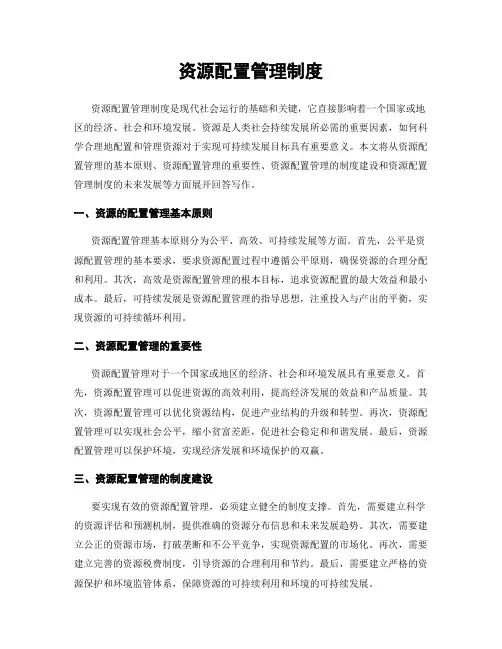 资源配置管理制度

资源配置管理制度是现代社会运行的基础和关键，它直接影响着一个国家或地区的经济、社会和环境发展。资源是人类社会持续发展所必需的重要因素，如何科学合理地配置和管理资源对于实现可持续发展目标具有重要意义。本文将从资源配置管理的基本原则、资源配置管理的重要性、资源配置管理的制度建设和资源配置管理制度的未来发展等方面展开回答写作。

一、资源的配置管理基本原则

资源配置管理基本原则分为公平、高效、可持续发展等方面。首先，公平是资源配置管理的基本要求，要求资源配置过程中遵循公平原则，确保资源的合理分配和利用。其次，高效是资源配置管理的根本目标，追求资源配置的最大效益和最小成本。最后，可持续发展是资源配置管理的指导思想，注重投入与产出的平衡，实现资源的可持续循环利用。

二、资源配置管理的重要性

资源配置管理对于一个国家或地区的经济、社会和环境发展具有重要意义。首先，资源配置管理可以促进资源的高效利用，提高经济发展的效益和产品质量。其次，资源配置管理可以优化资源结构，促进产业结构的升级和转型。再次，资源配置管理可以实现社会公平，缩小贫富差距，促进社会稳定和和谐发展。最后，资源配置管理可以保护环境，实现经济发展和环境保护的双赢。

三、资源配置管理的制度建设

要实现有效的资源配置管理，必须建立健全的制度支撑。首先，需要建立科学的资源评估和预测机制，提供准确的资源分布信息和未来发展趋势。其次，需要建立公正的资源市场，打破垄断和不公平竞争，实现资源配置的市场化。再次，需要建立完善的资源税费制度，引导资源的合理利用和节约。最后，需要建立严格的资源保护和环境监管体系，保障资源的可持续利用和环境的可持续发展。